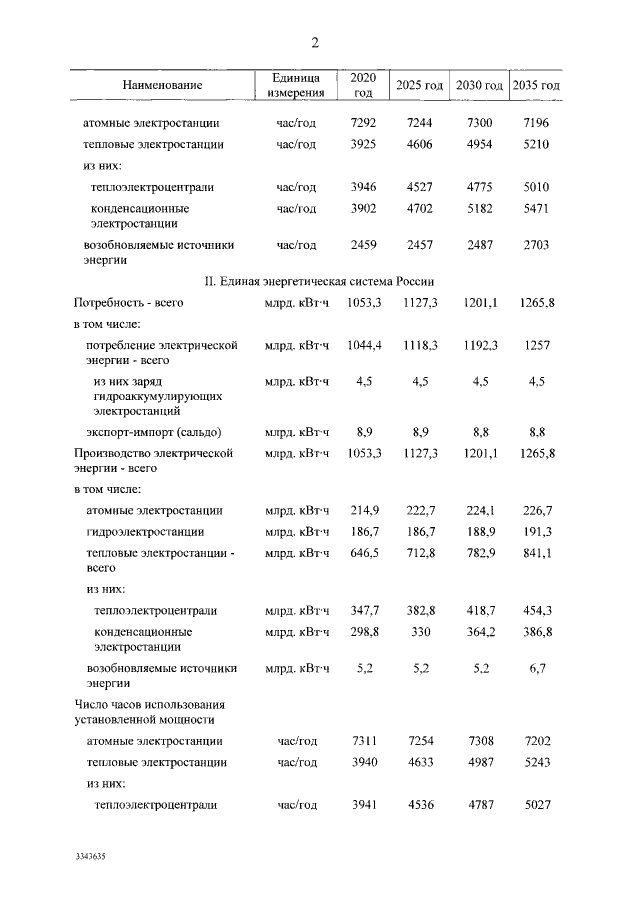 2

| Наименование | Единица измерения | 2020 год | 2025 год | 2030 год | 2035 год |
|---|---|---|---|---|---|
| атомные электростанции | час/год | 7292 | 7244 | 7300 | 7196 |
| тепловые электростанции | час/год | 3925 | 4606 | 4954 | 5210 |
| из них: | | | | | |
| теплоэлектроцентрали | час/год | 3946 | 4527 | 4775 | 5010 |
| конденсационные электростанции | час/год | 3902 | 4702 | 5182 | 5471 |
| возобновляемые источники энергии | час/год | 2459 | 2457 | 2487 | 2703 |
| II. Единая энергетическая система России | | | | | |
| Потребность - всего | млрд. кВт·ч | 1053,3 | 1127,3 | 1201,1 | 1265,8 |
| в том числе: | | | | | |
| потребление электрической энергии - всего | млрд. кВт·ч | 1044,4 | 1118,3 | 1192,3 | 1257 |
| из них заряд гидроаккумулирующих электростанций | млрд. кВт·ч | 4,5 | 4,5 | 4,5 | 4,5 |
| экспорт-импорт (сальдо) | млрд. кВт·ч | 8,9 | 8,9 | 8,8 | 8,8 |
| Производство электрической энергии - всего | млрд. кВт·ч | 1053,3 | 1127,3 | 1201,1 | 1265,8 |
| в том числе: | | | | | |
| атомные электростанции | млрд. кВт·ч | 214,9 | 222,7 | 224,1 | 226,7 |
| гидроэлектростанции | млрд. кВт·ч | 186,7 | 186,7 | 188,9 | 191,3 |
| тепловые электростанции - всего | млрд. кВт·ч | 646,5 | 712,8 | 782,9 | 841,1 |
| из них: | | | | | |
| теплоэлектроцентрали | млрд. кВт·ч | 347,7 | 382,8 | 418,7 | 454,3 |
| конденсационные электростанции | млрд. кВт·ч | 298,8 | 330 | 364,2 | 386,8 |
| возобновляемые источники энергии | млрд. кВт·ч | 5,2 | 5,2 | 5,2 | 6,7 |
| Число часов использования установленной мощности | | | | | |
| атомные электростанции | час/год | 7311 | 7254 | 7308 | 7202 |
| тепловые электростанции | час/год | 3940 | 4633 | 4987 | 5243 |
| из них: | | | | | |
| теплоэлектроцентрали | час/год | 3941 | 4536 | 4787 | 5027 |

3343635